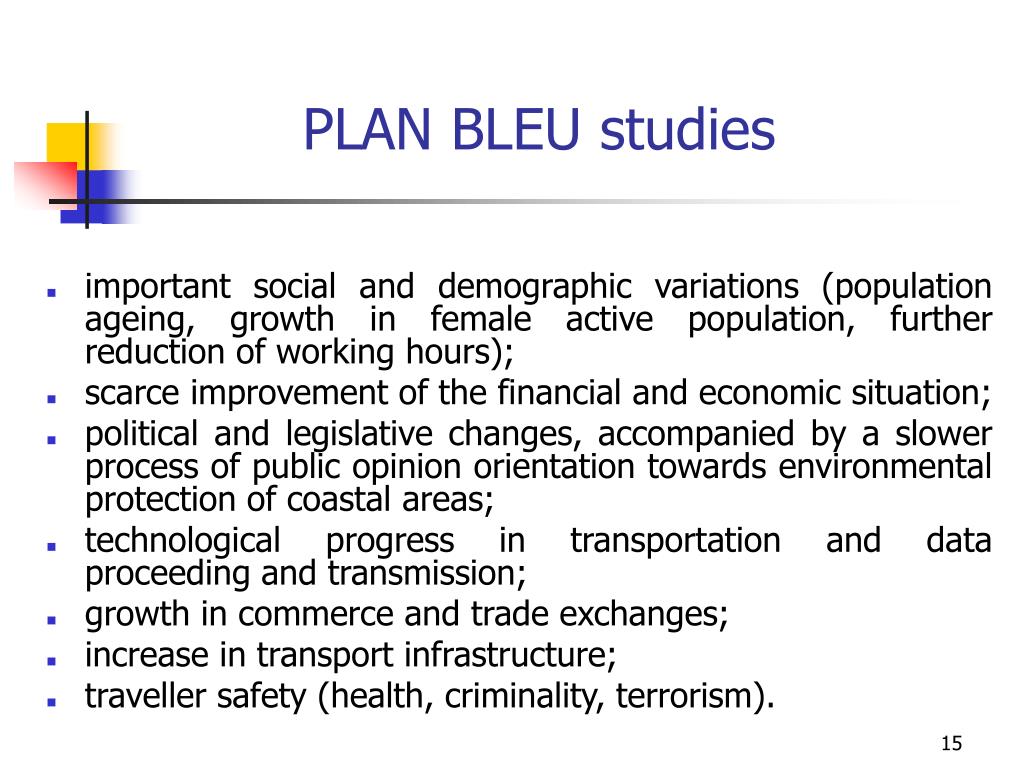 PLAN BLEU studies

- important social and demographic variations (population ageing, growth in female active population, further reduction of working hours);
- scarce improvement of the financial and economic situation;
- political and legislative changes, accompanied by a slower process of public opinion orientation towards environmental protection of coastal areas;
- technological progress in transportation and data proceeding and transmission;
- growth in commerce and trade exchanges;
- increase in transport infrastructure;
- traveller safety (health, criminality, terrorism).

15